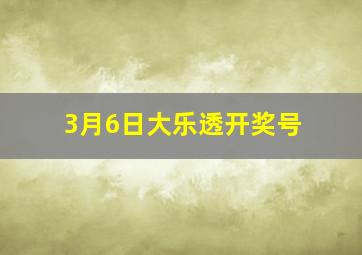 3月6日大乐透开奖号